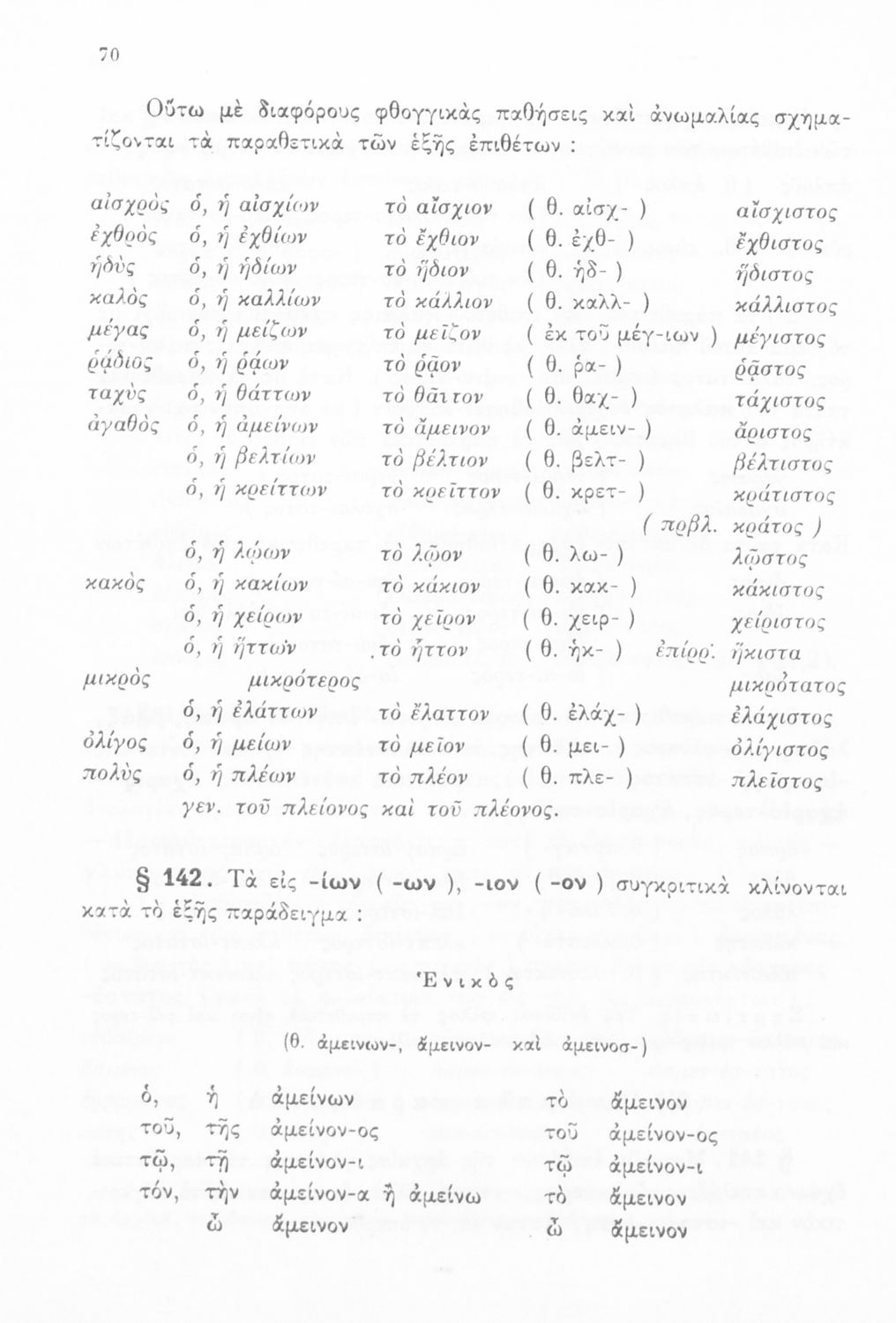 70

Οὕτω μὲ διαφόρους φθογγικὰς παθήσεις καὶ ἀνωμαλίας σχηματίζονται τὰ παραθετικὰ τῶν ἑξῆς ἐπιθέτων :

| | | | | |
|---|---|---|---|---|
| αἰσχρὸς | ὁ, ἡ αἰσχίων | τὸ αἴσχιον | ( θ. αἰσχ- ) | αἴσχιστος |
| ἐχθρὸς | ὁ, ἡ ἐχθίων | τὸ ἔχθιον | ( θ. ἐχθ- ) | ἔχθιστος |
| ἡδὺς | ὁ, ἡ ἡδίων | τὸ ἥδιον | ( θ. ἡδ- ) | ἥδιστος |
| καλὸς | ὁ, ἡ καλλίων | τὸ κάλλιον | ( θ. καλλ- ) | κάλλιστος |
| μέγας | ὁ, ἡ μείζων | τὸ μεῖζον | ( ἐκ τοῦ μέγ-ιων ) | μέγιστος |
| ῥᾴδιος | ὁ, ἡ ῥᾴων | τὸ ῥᾷον | ( θ. ῥα- ) | ῥᾷστος |
| ταχὺς | ὁ, ἡ θάττων | τὸ θᾶττον | ( θ. θαχ- ) | τάχιστος |
| ἀγαθὸς | ὁ, ἡ ἀμείνων | τὸ ἄμεινον | ( θ. ἀμειν- ) | ἄριστος |
| | ὁ, ἡ βελτίων | τὸ βέλτιον | ( θ. βελτ- ) | βέλτιστος |
| | ὁ, ἡ κρείττων | τὸ κρεῖττον | ( θ. κρετ- ) | κράτιστος |
| | | | | ( πρβλ. κράτος ) |
| | ὁ, ἡ λῴων | τὸ λῷον | ( θ. λω- ) | λῷστος |
| κακὸς | ὁ, ἡ κακίων | τὸ κάκιον | ( θ. κακ- ) | κάκιστος |
| | ὁ, ἡ χείρων | τὸ χεῖρον | ( θ. χειρ- ) | χείριστος |
| | ὁ, ἡ ἥττων | τὸ ἧττον | ( θ. ἡκ- ) | ἐπίρρ. ἥκιστα |
| μικρὸς | μικρότερος | | | μικρότατος |
| | ὁ, ἡ ἐλάττων | τὸ ἔλαττον | ( θ. ἐλάχ- ) | ἐλάχιστος |
| ὀλίγος | ὁ, ἡ μείων | τὸ μεῖον | ( θ. μει- ) | ὀλίγιστος |
| πολὺς | ὁ, ἡ πλέων | τὸ πλέον | ( θ. πλε- ) | πλεῖστος |

γεν. τοῦ πλείονος καὶ τοῦ πλέονος.

§ 142. Τὰ εἰς -ίων ( -ων ), -ιον ( -ον ) συγκριτικὰ κλίνονται κατὰ τὸ ἑξῆς παράδειγμα :

Ἑνικὸς

(θ. ἀμεινων-, ἄμεινον- καὶ ἀμεινοσ-)

| | | | | |
|---|---|---|---|---|
| ὁ, | ἡ | ἀμείνων | τὸ | ἄμεινον |
| τοῦ, | τῆς | ἀμείνον-ος | τοῦ | ἀμείνον-ος |
| τῷ, | τῇ | ἀμείνον-ι | τῷ | ἀμείνον-ι |
| τόν, | τὴν | ἀμείνον-α ἢ ἀμείνω | τὸ | ἄμεινον |
| | ὦ | ἄμεινον | ὦ | ἄμεινον |